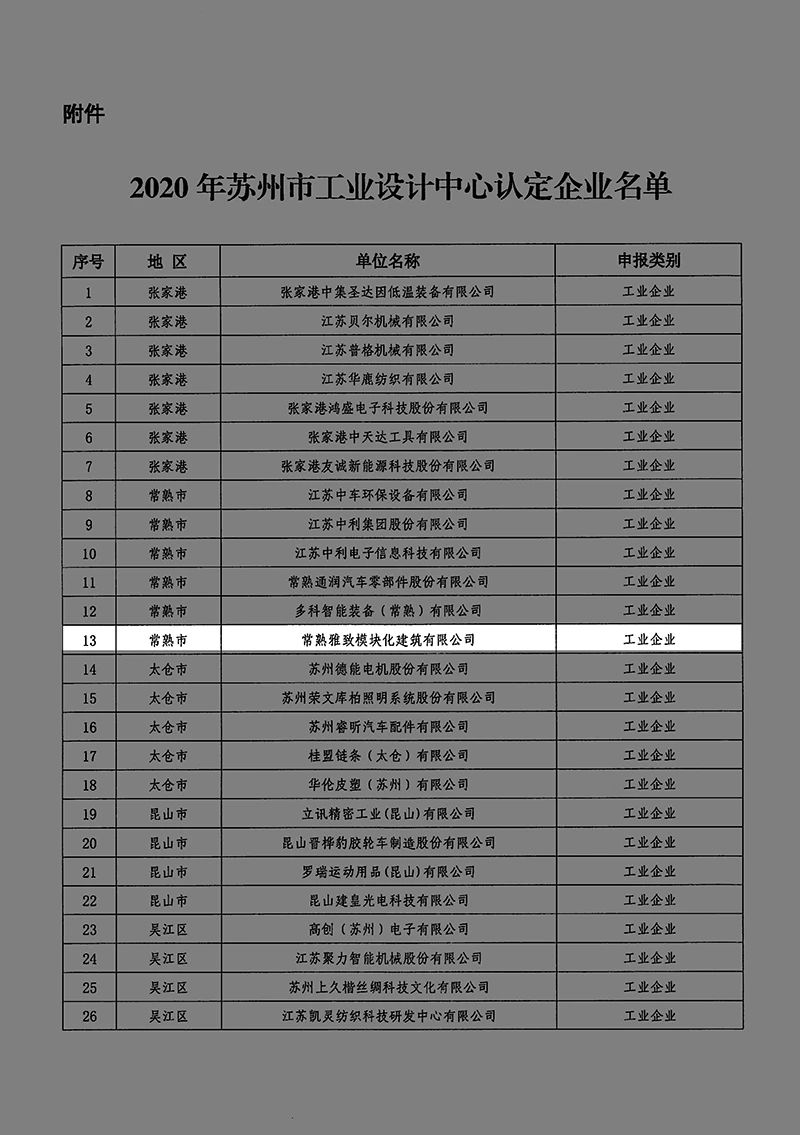 附件

2020 年苏州市工业设计中心认定企业名单

| 序号 | 地 区 | 单位名称 | 申报类别 |
|---|---|---|---|
| 1 | 张家港 | 张家港中集圣达因低温装备有限公司 | 工业企业 |
| 2 | 张家港 | 江苏贝尔机械有限公司 | 工业企业 |
| 3 | 张家港 | 江苏普格机械有限公司 | 工业企业 |
| 4 | 张家港 | 江苏华鹿纺织有限公司 | 工业企业 |
| 5 | 张家港 | 张家港鸿盛电子科技股份有限公司 | 工业企业 |
| 6 | 张家港 | 张家港中天达工具有限公司 | 工业企业 |
| 7 | 张家港 | 张家港友诚新能源科技股份有限公司 | 工业企业 |
| 8 | 常熟市 | 江苏中车环保设备有限公司 | 工业企业 |
| 9 | 常熟市 | 江苏中利集团股份有限公司 | 工业企业 |
| 10 | 常熟市 | 江苏中利电子信息科技有限公司 | 工业企业 |
| 11 | 常熟市 | 常熟通润汽车零部件股份有限公司 | 工业企业 |
| 12 | 常熟市 | 多科智能装备（常熟）有限公司 | 工业企业 |
| 13 | 常熟市 | 常熟雅致模块化建筑有限公司 | 工业企业 |
| 14 | 太仓市 | 苏州德能电机股份有限公司 | 工业企业 |
| 15 | 太仓市 | 苏州荣文库柏照明系统股份有限公司 | 工业企业 |
| 16 | 太仓市 | 苏州睿昕汽车配件有限公司 | 工业企业 |
| 17 | 太仓市 | 桂盟链条（太仓）有限公司 | 工业企业 |
| 18 | 太仓市 | 华伦皮塑（苏州）有限公司 | 工业企业 |
| 19 | 昆山市 | 立讯精密工业(昆山)有限公司 | 工业企业 |
| 20 | 昆山市 | 昆山晋桦豹胶轮车制造股份有限公司 | 工业企业 |
| 21 | 昆山市 | 罗瑞运动用品(昆山)有限公司 | 工业企业 |
| 22 | 昆山市 | 昆山建皇光电科技有限公司 | 工业企业 |
| 23 | 吴江区 | 高创（苏州）电子有限公司 | 工业企业 |
| 24 | 吴江区 | 江苏聚力智能机械股份有限公司 | 工业企业 |
| 25 | 吴江区 | 苏州上久楷丝绸科技文化有限公司 | 工业企业 |
| 26 | 吴江区 | 江苏凯灵纺织科技研发中心有限公司 | 工业企业 |